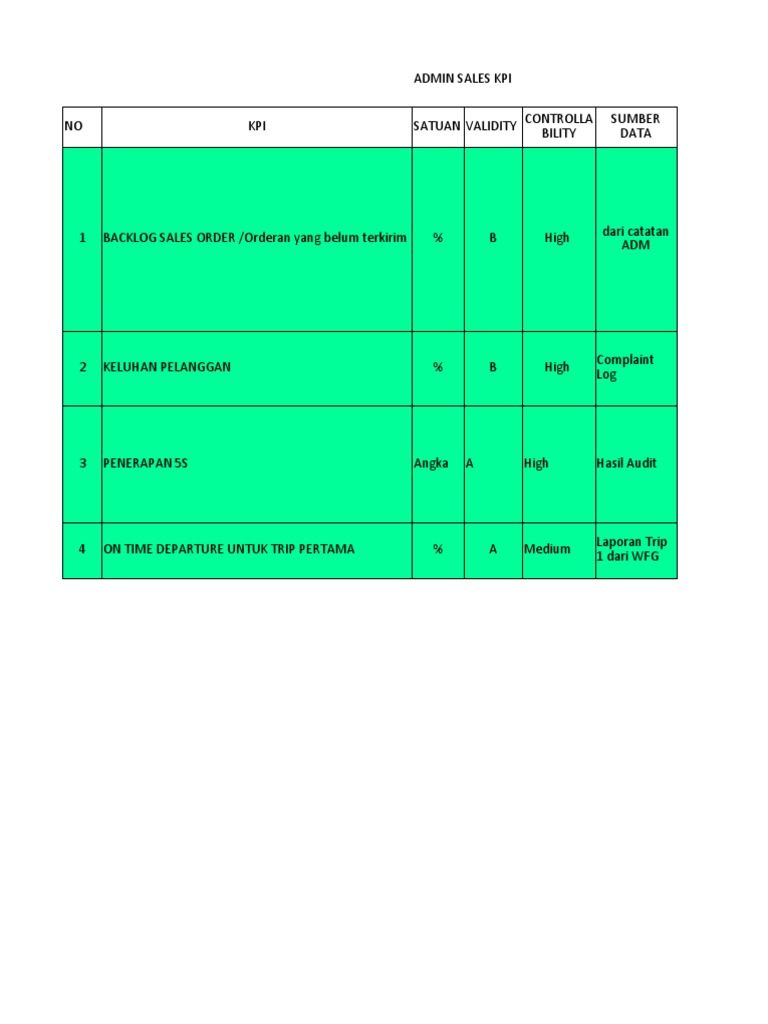 ADMIN SALES KPI

| NO | KPI | SATUAN | VALIDITY | CONTROLLA BILITY | SUMBER DATA |
|---|---|---|---|---|---|
| 1 | BACKLOG SALES ORDER /Orderan yang belum terkirim | % | B | High | dari catatan ADM |
| 2 | KELUHAN PELANGGAN | % | B | High | Complaint Log |
| 3 | PENERAPAN 5S | Angka | A | High | Hasil Audit |
| 4 | ON TIME DEPARTURE UNTUK TRIP PERTAMA | % | A | Medium | Laporan Trip 1 dari WFG |